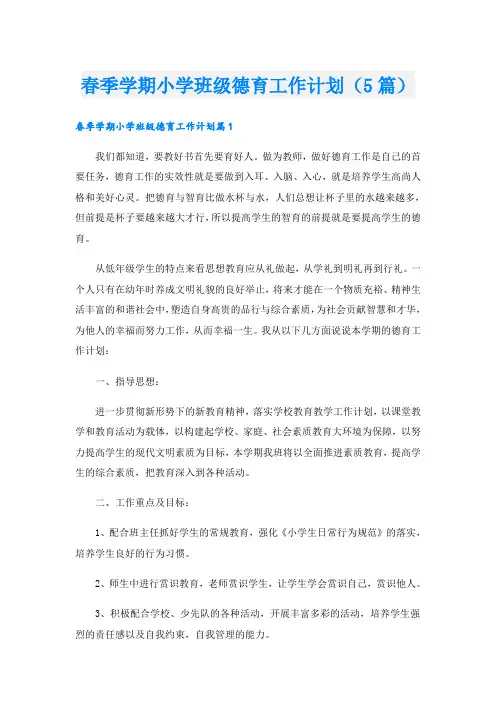 春季学期小学班级德育工作计划（5篇）

春季学期小学班级德育工作计划篇1

我们都知道，要教好书首先要育好人。做为教师，做好德育工作是自己的首要任务，德育工作的实效性就是要做到入耳、入脑、入心，就是培养学生高尚人格和美好心灵。把德育与智育比做水杯与水，人们总想让杯子里的水越来越多，但前提是杯子要越来越大才行，所以提高学生的智育的前提就是要提高学生的德育。

从低年级学生的特点来看思想教育应从礼做起，从学礼到明礼再到行礼。一个人只有在幼年时养成文明礼貌的良好举止，将来才能在一个物质充裕、精神生活丰富的和谐社会中，塑造自身高贵的品行与综合素质，为社会贡献智慧和才华，为他人的幸福而努力工作，从而幸福一生。我从以下几方面说说本学期的德育工作计划：

一、指导思想：

进一步贯彻新形势下的新教育精神，落实学校教育教学工作计划，以课堂教学和教育活动为载体，以构建起学校、家庭、社会素质教育大环境为保障，以努力提高学生的现代文明素质为目标，本学期我班将以全面推进素质教育，提高学生的综合素质，把教育深入到各种活动。

二、工作重点及目标：

1、配合班主任抓好学生的常规教育，强化《小学生日常行为规范》的落实，培养学生良好的行为习惯。

2、师生中进行赏识教育，老师赏识学生，让学生学会赏识自己，赏识他人。

3、积极配合学校、少先队的各种活动，开展丰富多彩的活动，培养学生强烈的责任感以及自我约束，自我管理的能力。